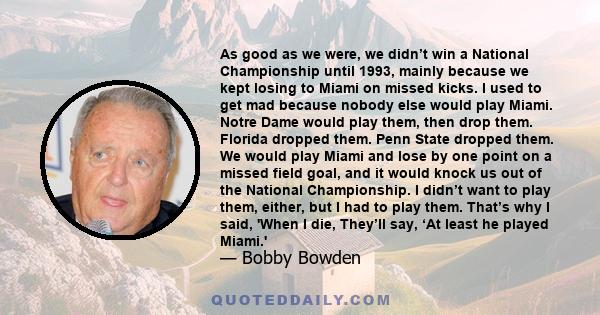 As good as we were, we didn’t win a National Championship until 1993, mainly because we kept losing to Miami on missed kicks. I used to get mad because nobody else would play Miami. Notre Dame would play them, then drop them. Florida dropped them. Penn State dropped them. We would play Miami and lose by one point on a missed field goal, and it would knock us out of the National Championship. I didn’t want to play them, either, but I had to play them. That’s why I said, 'When I die, They’ll say, ‘At least he played Miami.'

— Bobby Bowden

QUOTEDDAILY.COM